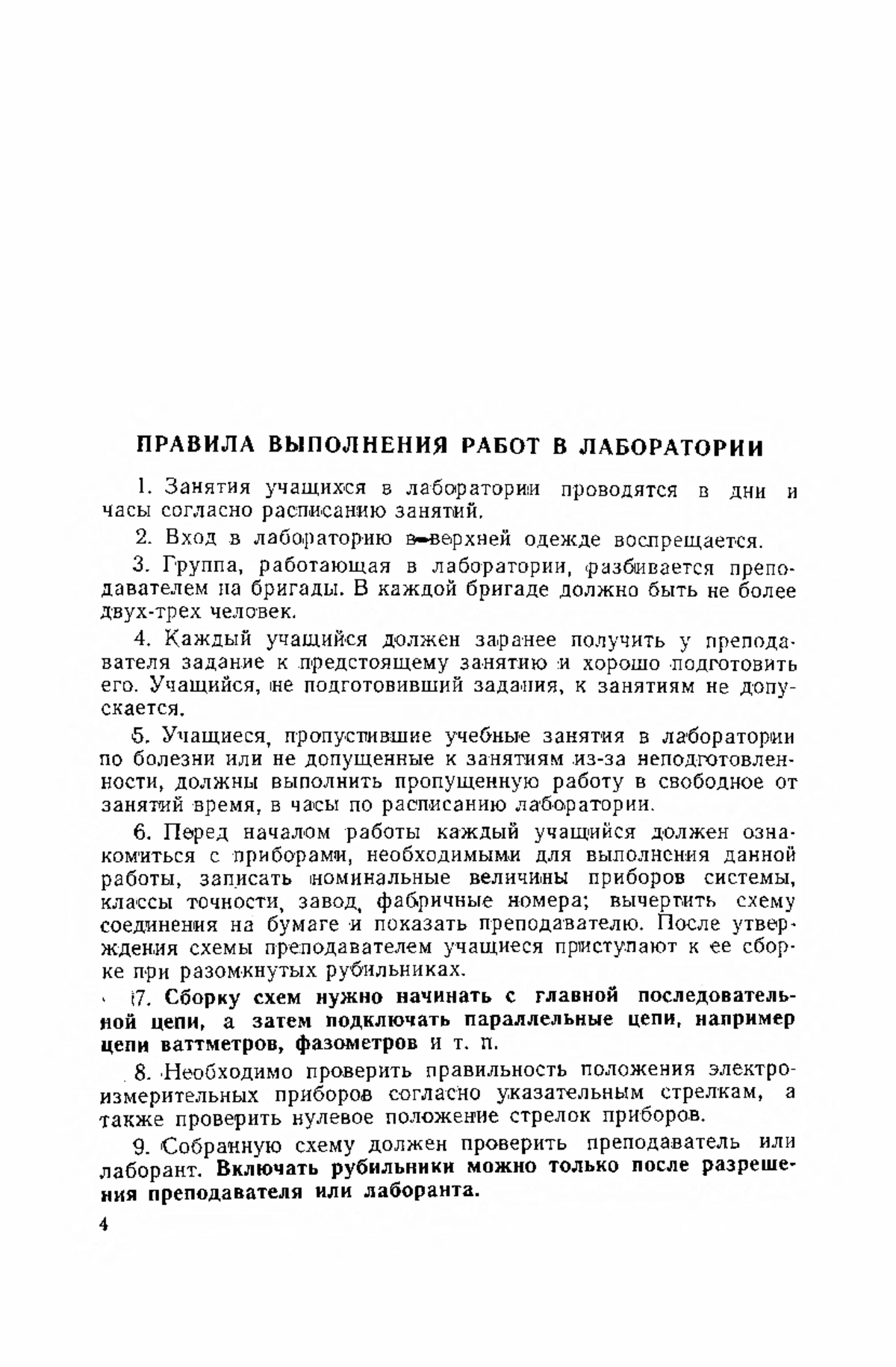 ПРАВИЛА ВЫПОЛНЕНИЯ РАБОТ В ЛАБОРАТОРИИ

1. Занятия учащихся в лаборатории проводятся в дни и часы согласно расписанию занятий.

2. Вход в лабораторию в верхней одежде воспрещается.

3. Группа, работающая в лаборатории, разбивается преподавателем на бригады. В каждой бригаде должно быть не более двух-трех человек.

4. Каждый учащийся должен заранее получить у преподавателя задание к предстоящему занятию и хорошо подготовить его. Учащийся, не подготовивший задания, к занятиям не допускается.

5. Учащиеся, пропустившие учебные занятия в лаборатории по болезни или не допущенные к занятиям из-за неподготовленности, должны выполнить пропущенную работу в свободное от занятий время, в часы по расписанию лаборатории.

6. Перед началом работы каждый учащийся должен ознакомиться с приборами, необходимыми для выполнения данной работы, записать номинальные величины приборов системы, классы точности, завод, фабричные номера; вычертить схему соединения на бумаге и показать преподавателю. После утверждения схемы преподавателем учащиеся приступают к ее сборке при разомкнутых рубильниках.

7. Сборку схем нужно начинать с главной последовательной цепи, а затем подключать параллельные цепи, например цепи ваттметров, фазометров и т. п.

8. Необходимо проверить правильность положения электроизмерительных приборов согласно указательным стрелкам, а также проверить нулевое положение стрелок приборов.

9. Собранную схему должен проверить преподаватель или лаборант. Включать рубильники можно только после разрешения преподавателя или лаборанта.

4